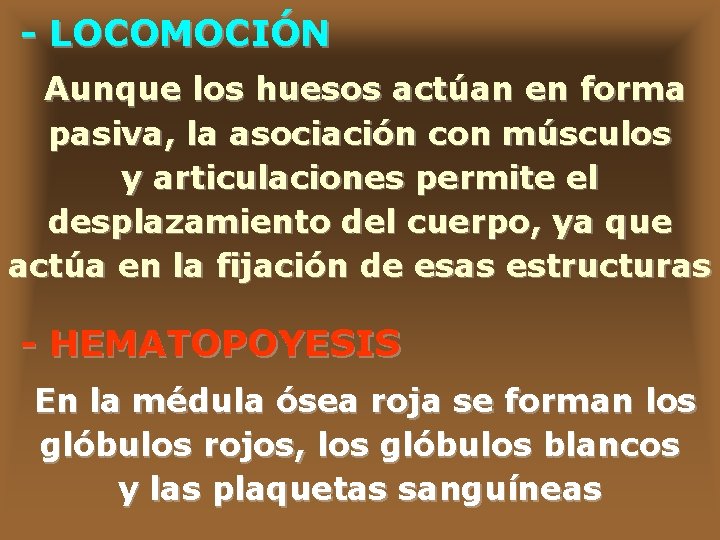 - LOCOMOCIÓN

Aunque los huesos actúan en forma pasiva, la asociación con músculos y articulaciones permite el desplazamiento del cuerpo, ya que actúa en la fijación de esas estructuras

- HEMATOPOYESIS

En la médula ósea roja se forman los glóbulos rojos, los glóbulos blancos y las plaquetas sanguíneas